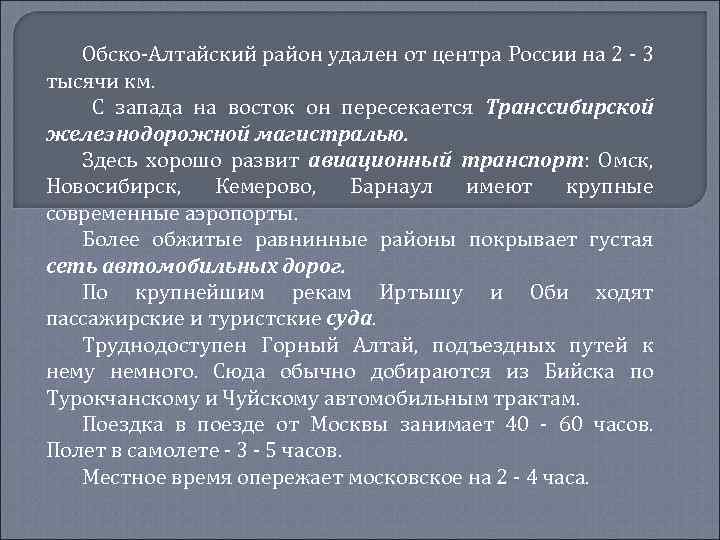 Обско-Алтайский район удален от центра России на 2 - 3 тысячи км.

С запада на восток он пересекается Транссибирской железнодорожной магистралью.

Здесь хорошо развит авиационный транспорт: Омск, Новосибирск, Кемерово, Барнаул имеют крупные современные аэропорты.

Более обжитые равнинные районы покрывает густая сеть автомобильных дорог.

По крупнейшим рекам Иртышу и Оби ходят пассажирские и туристские суда.

Труднодоступен Горный Алтай, подъездных путей к нему немного. Сюда обычно добираются из Бийска по Турокчанскому и Чуйскому автомобильным трактам.

Поездка в поезде от Москвы занимает 40 - 60 часов. Полет в самолете - 3 - 5 часов.

Местное время опережает московское на 2 - 4 часа.